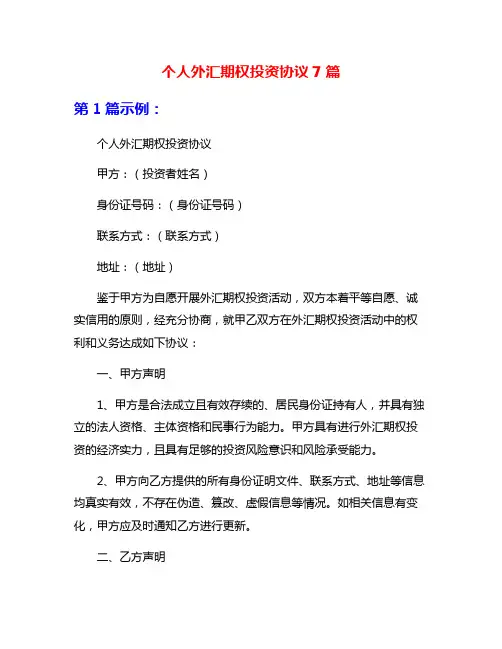 个人外汇期权投资协议 7 篇

第 1 篇示例：

个人外汇期权投资协议

甲方：（投资者姓名）

身份证号码：（身份证号码）

联系方式：（联系方式）

地址：（地址）

鉴于甲方为自愿开展外汇期权投资活动，双方本着平等自愿、诚实信用的原则，经充分协商，就甲乙双方在外汇期权投资活动中的权利和义务达成如下协议：

一、甲方声明

1、甲方是合法成立且有效存续的、居民身份证持有人，并具有独立的法人资格、主体资格和民事行为能力。甲方具有进行外汇期权投资的经济实力，且具有足够的投资风险意识和风险承受能力。

2、甲方向乙方提供的所有身份证明文件、联系方式、地址等信息均真实有效，不存在伪造、篡改、虚假信息等情况。如相关信息有变化，甲方应及时通知乙方进行更新。

二、乙方声明